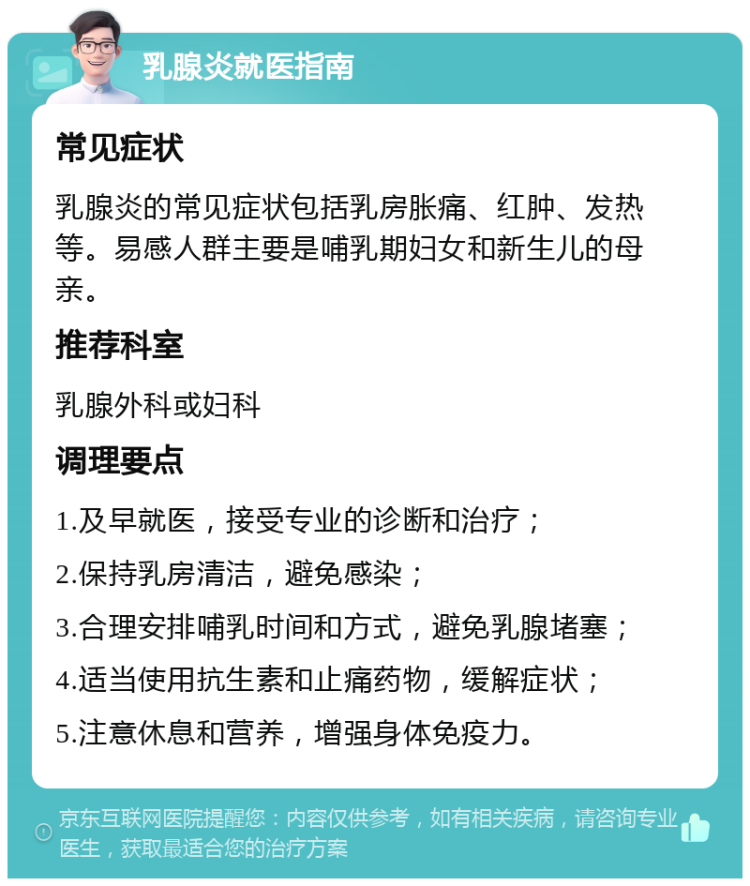 乳腺炎就医指南

常见症状

乳腺炎的常见症状包括乳房胀痛、红肿、发热等。易感人群主要是哺乳期妇女和新生儿的母亲。

推荐科室

乳腺外科或妇科

调理要点

1.及早就医，接受专业的诊断和治疗；

2.保持乳房清洁，避免感染；

3.合理安排哺乳时间和方式，避免乳腺堵塞；

4.适当使用抗生素和止痛药物，缓解症状；

5.注意休息和营养，增强身体免疫力。

京东互联网医院提醒您：内容仅供参考，如有相关疾病，请咨询专业医生，获取最适合您的治疗方案